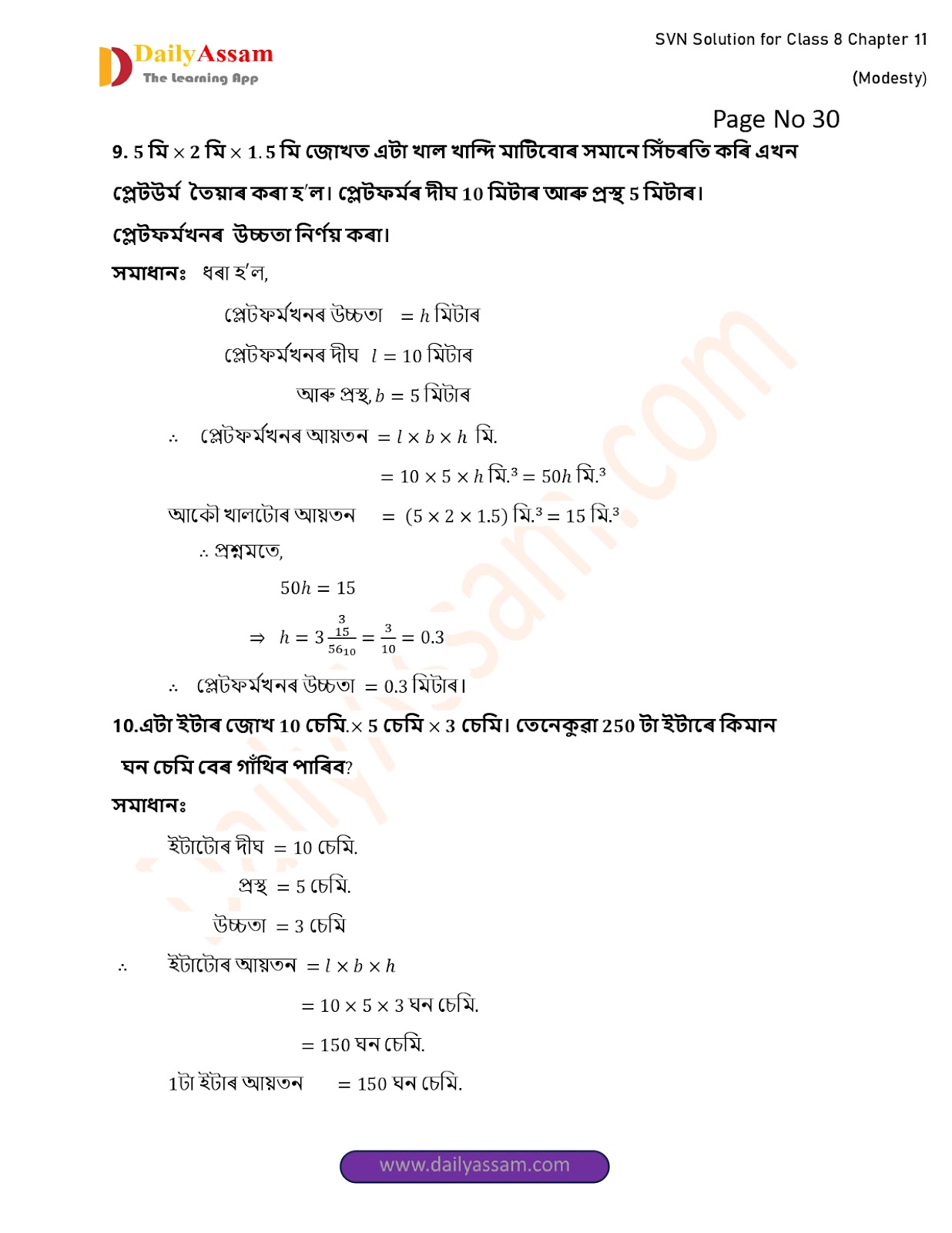 DailyAssam
The Learning App

SVN Solution for Class 8 Chapter 11
(Modesty)

Page No 30

9. 5 মি $\times$ 2 মি $\times$ 1.5 মি জোখত এটা খাল খান্দি মাটিবোৰ সমানে সিঁচৰতি কৰি এখন প্লেটউৰ্ম তৈয়াৰ কৰা হ'ল। প্লেটফৰ্মৰ দীঘ 10 মিটাৰ আৰু প্ৰস্থ 5 মিটাৰ। প্লেটফৰ্মখনৰ উচ্চতা নিৰ্ণয় কৰা।

সমাধানঃ ধৰা হ'ল,

প্লেটফৰ্মখনৰ উচ্চতা $= h$ মিটাৰ

প্লেটফৰ্মখনৰ দীঘ $l = 10$ মিটাৰ

আৰু প্ৰস্থ, $b = 5$ মিটাৰ

$\therefore$ প্লেটফৰ্মখনৰ আয়তন $= l \times b \times h$ মি.

$= 10 \times 5 \times h$ মি.$^3$ $= 50h$ মি.$^3$

আকৌ খালটোৰ আয়তন $= (5 \times 2 \times 1.5)$ মি.$^3$ $= 15$ মি.$^3$

$\therefore$ প্ৰশ্নমতে,

$50h = 15$

$\Rightarrow h = 3\frac{\overset{3}{15}}{56_{10}} = \frac{3}{10} = 0.3$

$\therefore$ প্লেটফৰ্মখনৰ উচ্চতা $= 0.3$ মিটাৰ।

10.এটা ইটাৰ জোখ 10 চেমি.$\times$ 5 চেমি $\times$ 3 চেমি। তেনেকুৱা 250 টা ইটাৰে কিমান ঘন চেমি বেৰ গাঁথিব পাৰিব?

সমাধানঃ

ইটাটোৰ দীঘ $= 10$ চেমি.

প্ৰস্থ $= 5$ চেমি.

উচ্চতা $= 3$ চেমি

$\therefore$ ইটাটোৰ আয়তন $= l \times b \times h$

$= 10 \times 5 \times 3$ ঘন চেমি.

$= 150$ ঘন চেমি.

1টা ইটাৰ আয়তন $= 150$ ঘন চেমি.

www.dailyassam.com